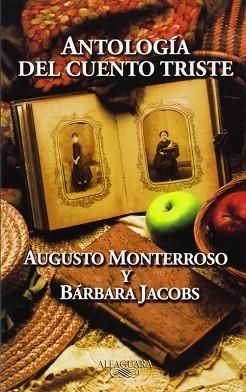 ANTOLOGÍA DEL CUENTO TRISTE

AUGUSTO MONTERROSO Y BÁRBARA JACOBS

ALFAGUARA